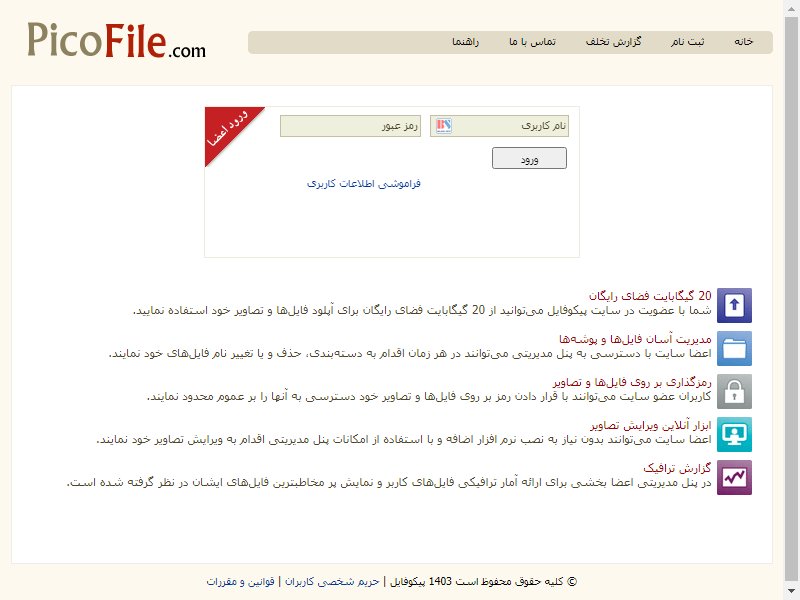 PicoFile.com

خانه ثبت نام گزارش تخلف تماس با ما راهنما

ورود اعضا

نام کاربری

رمز عبور

ورود

فراموشی اطلاعات کاربری

20 گیگابایت فضای رایگان
شما با عضویت در سایت پیکوفایل می‌توانید از 20 گیگابایت فضای رایگان برای آپلود فایل‌ها و تصاویر خود استفاده نمایید.

مدیریت آسان فایل‌ها و پوشه‌ها
اعضا سایت با دسترسی به پنل مدیریتی می‌توانند در هر زمان اقدام به دسته‌بندی، حذف و یا تغییر نام فایل‌های خود نمایند.

رمزگذاری بر روی فایل‌ها و تصاویر
کاربران عضو سایت می‌توانند با قرار دادن رمز بر روی فایل‌ها و تصاویر خود دسترسی به آنها را بر عموم محدود نمایند.

ابزار آنلاین ویرایش تصاویر
اعضا سایت می‌توانند بدون نیاز به نصب نرم افزار اضافه و با استفاده از امکانات پنل مدیریتی اقدام به ویرایش تصاویر خود نمایند.

گزارش ترافیک
در پنل مدیریتی اعضا بخشی برای ارائه آمار ترافیکی فایل‌های کاربر و نمایش پر مخاطبترین فایل‌های ایشان در نظر گرفته شده است.

© کلیه حقوق محفوظ است 1403 پیکوفایل | حریم شخصی کاربران | قوانین و مقررات